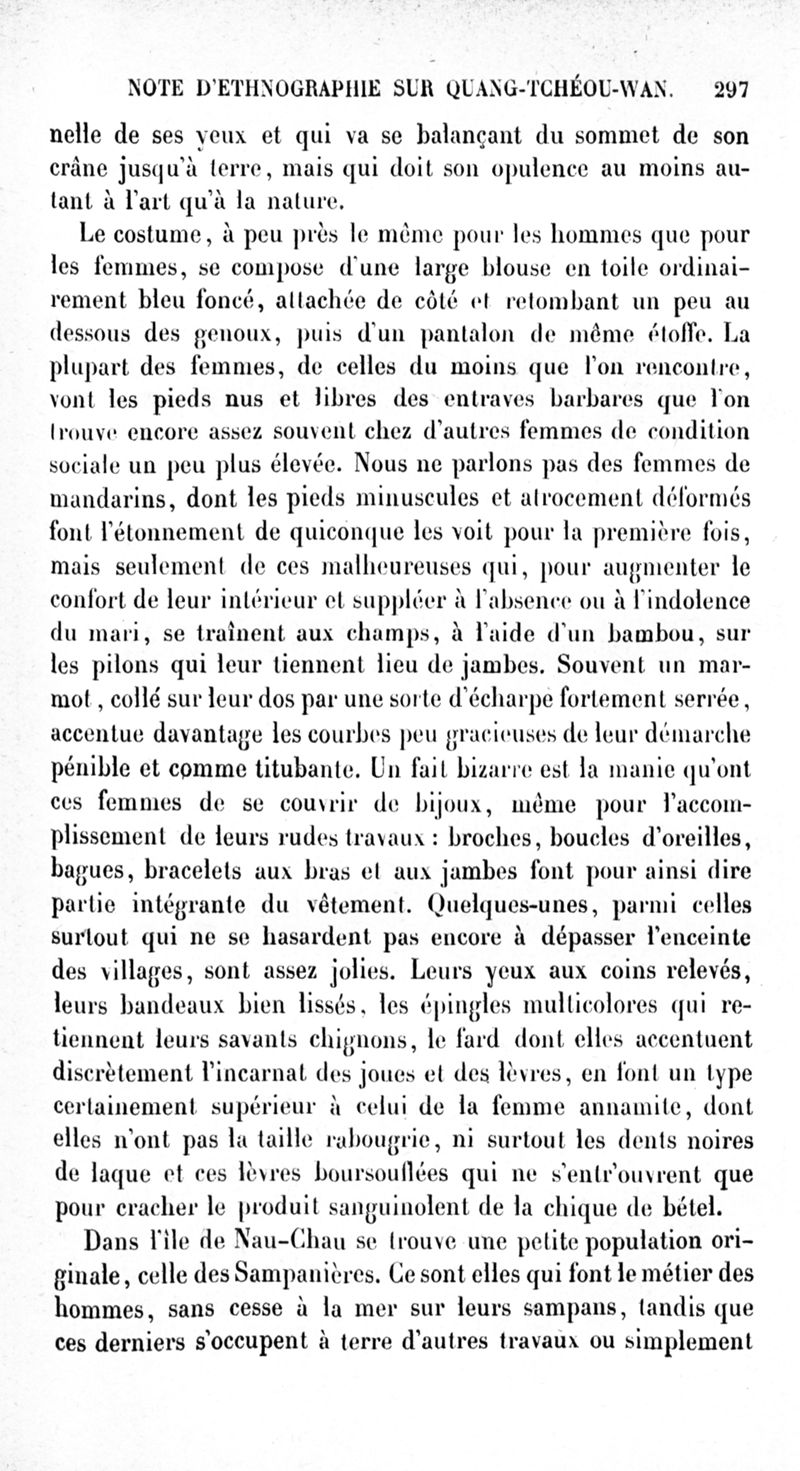 NOTE D'ETHNOGRAPHIE SUR QUANG-TCHÉOU-WAN. 297

nelle de ses yeux et qui va se balançant du sommet de son crâne jusqu'à terre, mais qui doit son opulence au moins autant à l'art qu'à la nature.

Le costume, à peu près le même pour les hommes que pour les femmes, se compose d'une large blouse en toile ordinairement bleu foncé, attachée de côté et retombant un peu au dessous des genoux, puis d'un pantalon de même étoffe. La plupart des femmes, de celles du moins que l'on rencontre, vont les pieds nus et libres des entraves barbares que l'on trouve encore assez souvent chez d'autres femmes de condition sociale un peu plus élevée. Nous ne parlons pas des femmes de mandarins, dont les pieds minuscules et atrocement déformés font l'étonnement de quiconque les voit pour la première fois, mais seulement de ces malheureuses qui, pour augmenter le confort de leur intérieur et suppléer à l'absence ou à l'indolence du mari, se traînent aux champs, à l'aide d'un bambou, sur les pilons qui leur tiennent lieu de jambes. Souvent un marmot, collé sur leur dos par une sorte d'écharpe fortement serrée, accentue davantage les courbes peu gracieuses de leur démarche pénible et comme titubante. Un fait bizarre est la manie qu'ont ces femmes de se couvrir de bijoux, même pour l'accomplissement de leurs rudes travaux : broches, boucles d'oreilles, bagues, bracelets aux bras et aux jambes font pour ainsi dire partie intégrante du vêtement. Quelques-unes, parmi celles surtout qui ne se hasardent pas encore à dépasser l'enceinte des villages, sont assez jolies. Leurs yeux aux coins relevés, leurs bandeaux bien lissés, les épingles multicolores qui retiennent leurs savants chignons, le fard dont elles accentuent discrètement l'incarnat des joues et des lèvres, en font un type certainement supérieur à celui de la femme annamite, dont elles n'ont pas la taille rabougrie, ni surtout les dents noires de laque et ces lèvres boursouflées qui ne s'entr'ouvrent que pour cracher le produit sanguinolent de la chique de bétel.

Dans l'île de Nau-Chau se trouve une petite population originale, celle des Sampanières. Ce sont elles qui font le métier des hommes, sans cesse à la mer sur leurs sampans, tandis que ces derniers s'occupent à terre d'autres travaux ou simplement